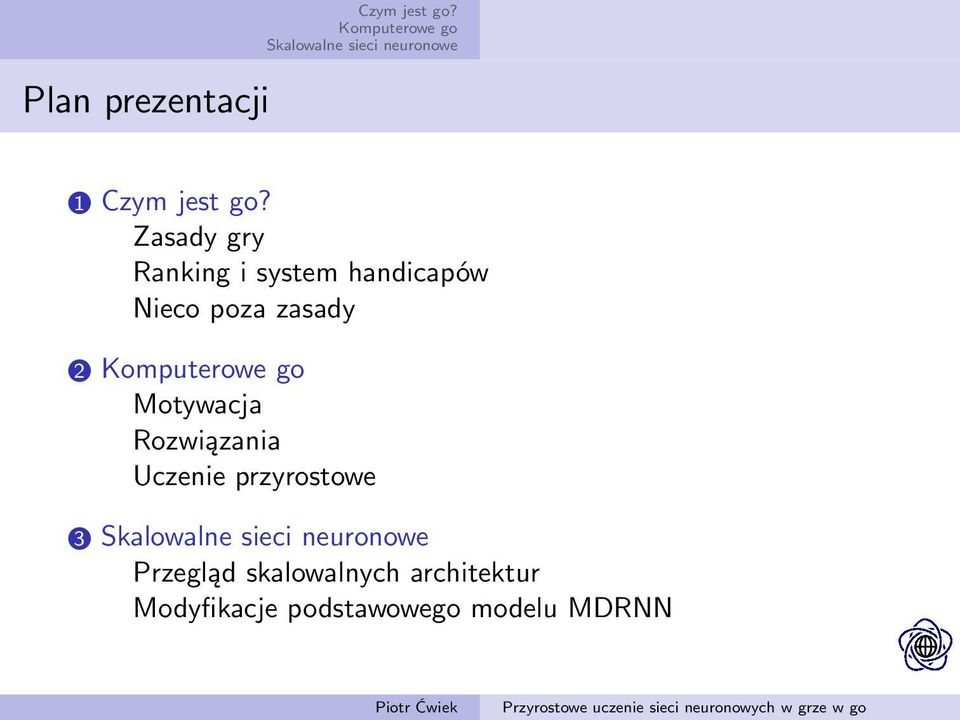 Czym jest go?
Komputerowe go
Skalowalne sieci neuronowe

Plan prezentacji

1 Czym jest go?
Zasady gry
Ranking i system handicapów
Nieco poza zasady

2 Komputerowe go
Motywacja
Rozwiązania
Uczenie przyrostowe

3 Skalowalne sieci neuronowe
Przegląd skalowalnych architektur
Modyfikacje podstawowego modelu MDRNN

Piotr Ćwiek
Przyrostowe uczenie sieci neuronowych w grze w go